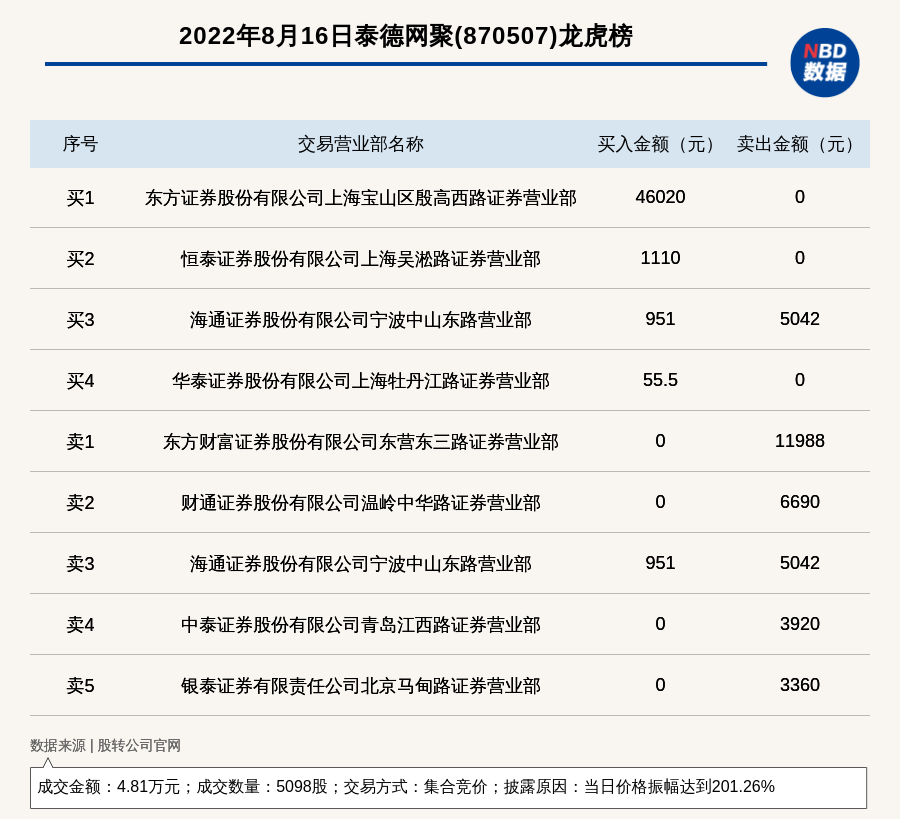 2022年8月16日泰德网聚(870507)龙虎榜

NBD 数据

| 序号 | 交易营业部名称 | 买入金额（元） | 卖出金额（元） |
|---|---|---|---|
| 买1 | 东方证券股份有限公司上海宝山区殷高西路证券营业部 | 46020 | 0 |
| 买2 | 恒泰证券股份有限公司上海吴淞路证券营业部 | 1110 | 0 |
| 买3 | 海通证券股份有限公司宁波中山东路营业部 | 951 | 5042 |
| 买4 | 华泰证券股份有限公司上海牡丹江路证券营业部 | 55.5 | 0 |
| 卖1 | 东方财富证券股份有限公司东营东三路证券营业部 | 0 | 11988 |
| 卖2 | 财通证券股份有限公司温岭中华路证券营业部 | 0 | 6690 |
| 卖3 | 海通证券股份有限公司宁波中山东路营业部 | 951 | 5042 |
| 卖4 | 中泰证券股份有限公司青岛江西路证券营业部 | 0 | 3920 |
| 卖5 | 银泰证券有限责任公司北京马甸路证券营业部 | 0 | 3360 |

数据来源 | 股转公司官网

成交金额：4.81万元；成交数量：5098股；交易方式：集合竞价；披露原因：当日价格振幅达到201.26%